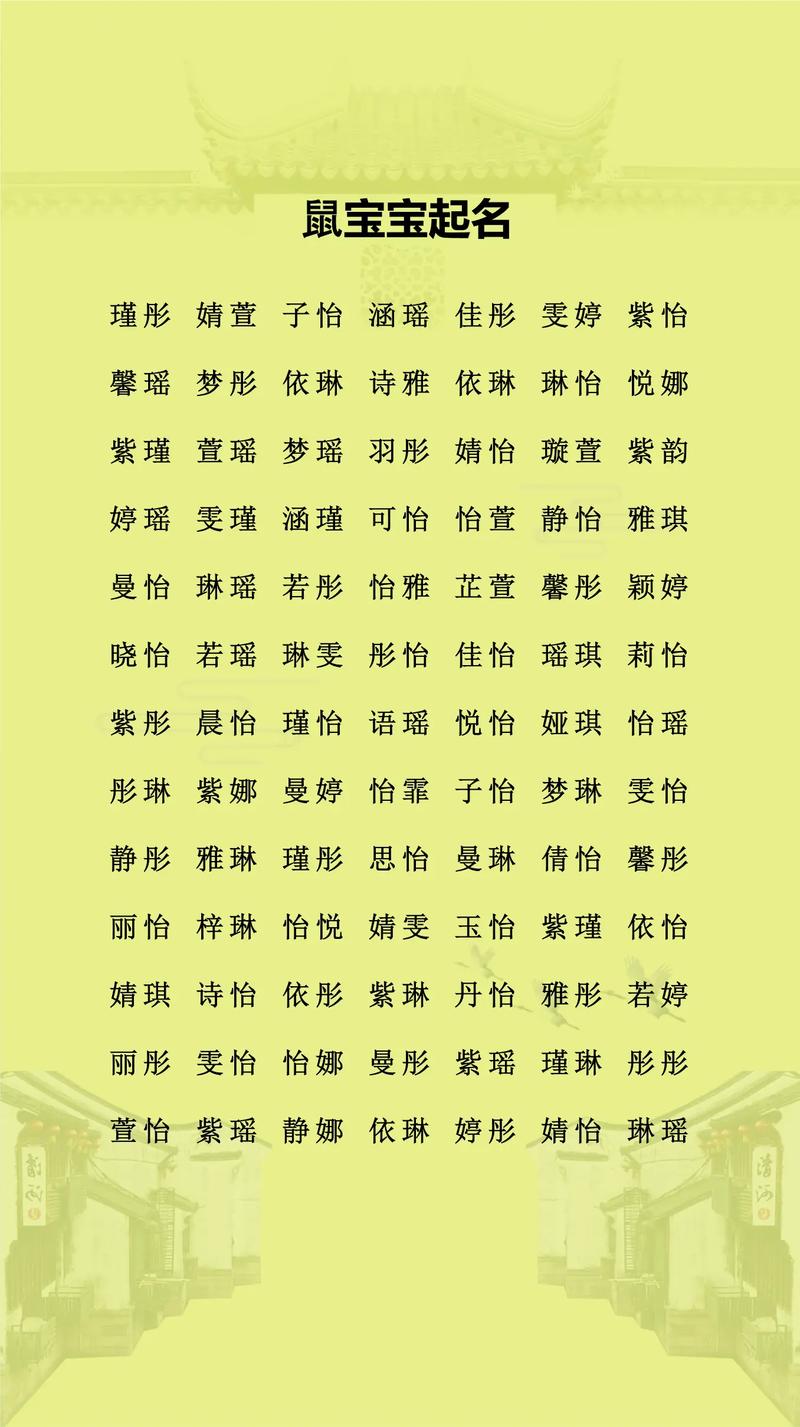 鼠宝宝起名

瑾彤 婧萱 子怡 涵瑶 佳彤 雯婷 紫怡

馨瑶 梦彤 依琳 诗雅 依琳 琳怡 悦娜

紫瑾 萱瑶 梦瑶 羽彤 婧怡 璇萱 紫韵

婷瑶 雯瑾 涵瑾 可怡 怡萱 静怡 雅琪

曼怡 琳瑶 若彤 怡雅 芷萱 馨彤 颖婷

晓怡 若瑶 琳雯 彤怡 佳怡 瑶琪 莉怡

紫彤 晨怡 瑾怡 语瑶 悦怡 娅琪 怡瑶

彤琳 紫娜 曼婷 怡霏 子怡 梦琳 雯怡

静彤 雅琳 瑾彤 思怡 曼琳 倩怡 馨彤

丽怡 梓琳 怡悦 婧雯 玉怡 紫瑾 依怡

婧琪 诗怡 依彤 紫琳 丹怡 雅彤 若婷

丽彤 雯怡 怡娜 曼彤 紫瑶 瑾琳 彤彤

萱怡 紫瑶 静娜 依琳 婷彤 婧怡 琳瑶